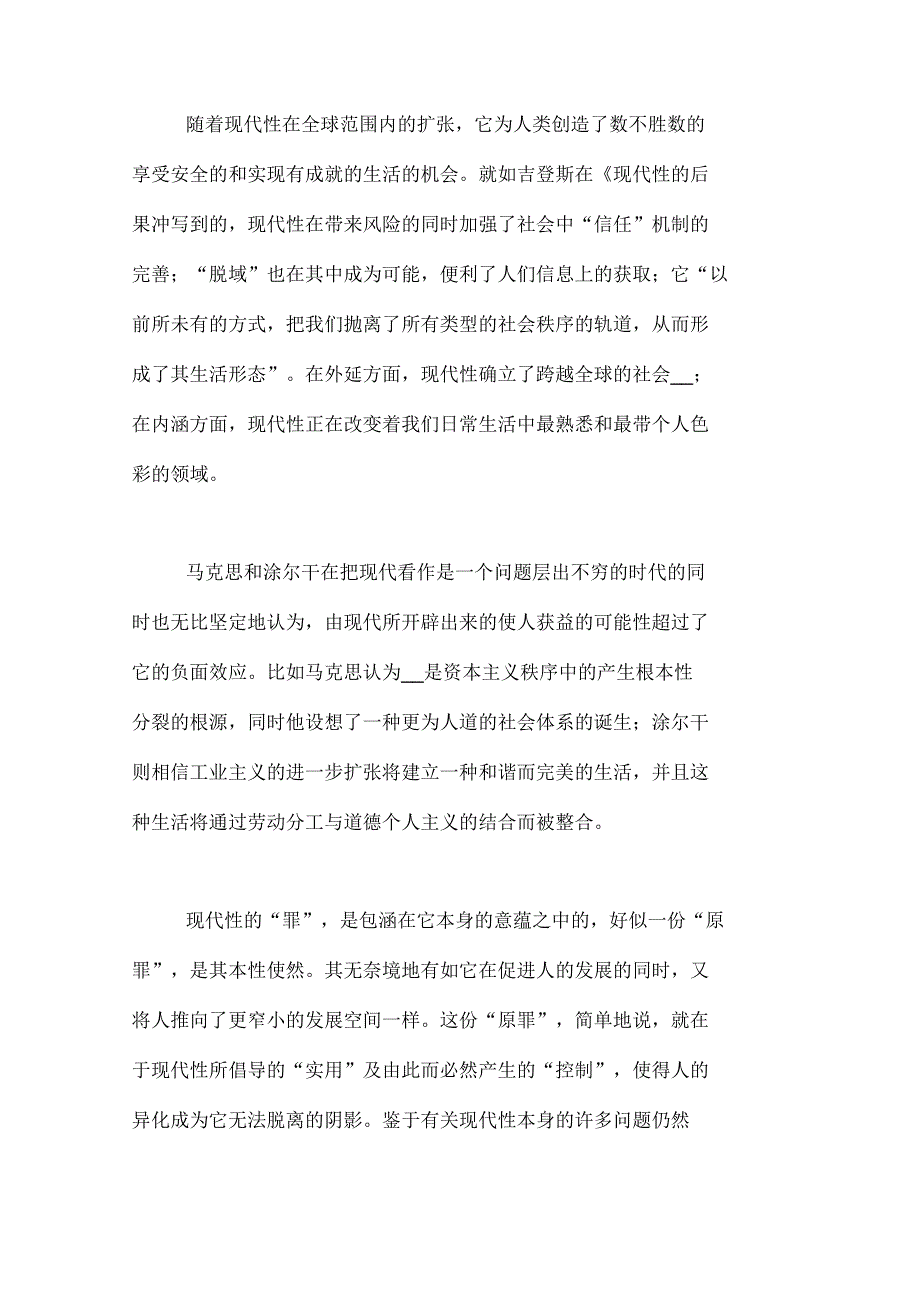 随着现代性在全球范围内的扩张，它为人类创造了数不胜数的享受安全的和实现有成就的生活的机会。就如吉登斯在《现代性的后果冲写到的，现代性在带来风险的同时加强了社会中“信任”机制的完善；“脱域”也在其中成为可能，便利了人们信息上的获取；它“以前所未有的方式，把我们抛离了所有类型的社会秩序的轨道，从而形成了其生活形态”。在外延方面，现代性确立了跨越全球的社会__；在内涵方面，现代性正在改变着我们日常生活中最熟悉和最带个人色彩的领域。

马克思和涂尔干在把现代看作是一个问题层出不穷的时代的同时也无比坚定地认为，由现代所开辟出来的使人获益的可能性超过了它的负面效应。比如马克思认为__是资本主义秩序中的产生根本性分裂的根源，同时他设想了一种更为人道的社会体系的诞生；涂尔干则相信工业主义的进一步扩张将建立一种和谐而完美的生活，并且这种生活将通过劳动分工与道德个人主义的结合而被整合。

现代性的“罪”，是包涵在它本身的意蕴之中的，好似一份“原罪”，是其本性使然。其无奈境地有如它在促进人的发展的同时，又将人推向了更窄小的发展空间一样。这份“原罪”，简单地说，就在于现代性所倡导的“实用”及由此而必然产生的“控制”，使得人的异化成为它无法脱离的阴影。鉴于有关现代性本身的许多问题仍然